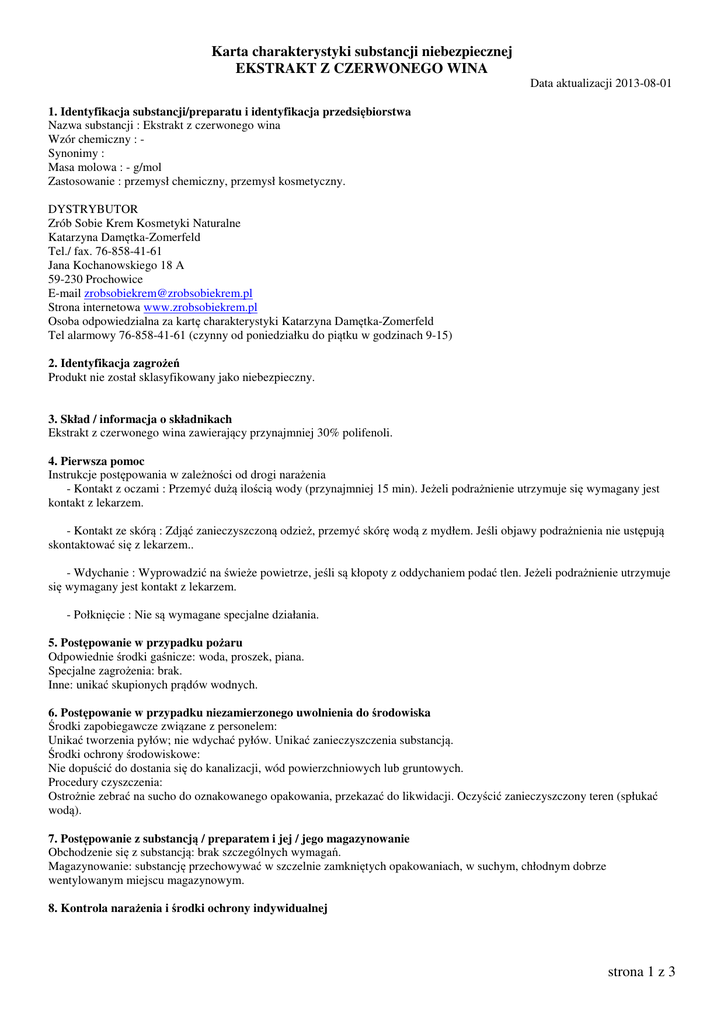 Karta charakterystyki substancji niebezpiecznej
EKSTRAKT Z CZERWONEGO WINA

Data aktualizacji 2013-08-01

1. Identyfikacja substancji/preparatu i identyfikacja przedsiębiorstwa
Nazwa substancji : Ekstrakt z czerwonego wina
Wzór chemiczny : -
Synonimy :
Masa molowa : - g/mol
Zastosowanie : przemysł chemiczny, przemysł kosmetyczny.

DYSTRYBUTOR
Zrób Sobie Krem Kosmetyki Naturalne
Katarzyna Damętka-Zomerfeld
Tel./ fax. 76-858-41-61
Jana Kochanowskiego 18 A
59-230 Prochowice
E-mail zrobsobiekrem@zrobsobiekrem.pl
Strona internetowa www.zrobsobiekrem.pl
Osoba odpowiedzialna za kartę charakterystyki Katarzyna Damętka-Zomerfeld
Tel alarmowy 76-858-41-61 (czynny od poniedziałku do piątku w godzinach 9-15)

2. Identyfikacja zagrożeń
Produkt nie został sklasyfikowany jako niebezpieczny.

3. Skład / informacja o składnikach
Ekstrakt z czerwonego wina zawierający przynajmniej 30% polifenoli.

4. Pierwsza pomoc
Instrukcje postępowania w zależności od drogi narażenia
- Kontakt z oczami : Przemyć dużą ilością wody (przynajmniej 15 min). Jeżeli podrażnienie utrzymuje się wymagany jest kontakt z lekarzem.

- Kontakt ze skórą : Zdjąć zanieczyszczoną odzież, przemyć skórę wodą z mydłem. Jeśli objawy podrażnienia nie ustępują skontaktować się z lekarzem..

- Wdychanie : Wyprowadzić na świeże powietrze, jeśli są kłopoty z oddychaniem podać tlen. Jeżeli podrażnienie utrzymuje się wymagany jest kontakt z lekarzem.

- Połknięcie : Nie są wymagane specjalne działania.

5. Postępowanie w przypadku pożaru
Odpowiednie środki gaśnicze: woda, proszek, piana.
Specjalne zagrożenia: brak.
Inne: unikać skupionych prądów wodnych.

6. Postępowanie w przypadku niezamierzonego uwolnienia do środowiska
Środki zapobiegawcze związane z personelem:
Unikać tworzenia pyłów; nie wdychać pyłów. Unikać zanieczyszczenia substancją.
Środki ochrony środowiskowe:
Nie dopuścić do dostania się do kanalizacji, wód powierzchniowych lub gruntowych.
Procedury czyszczenia:
Ostrożnie zebrać na sucho do oznakowanego opakowania, przekazać do likwidacji. Oczyścić zanieczyszczony teren (spłukać wodą).

7. Postępowanie z substancją / preparatem i jej / jego magazynowanie
Obchodzenie się z substancją: brak szczególnych wymagań.
Magazynowanie: substancję przechowywać w szczelnie zamkniętych opakowaniach, w suchym, chłodnym dobrze wentylowanym miejscu magazynowym.

8. Kontrola narażenia i środki ochrony indywidualnej

strona 1 z 3